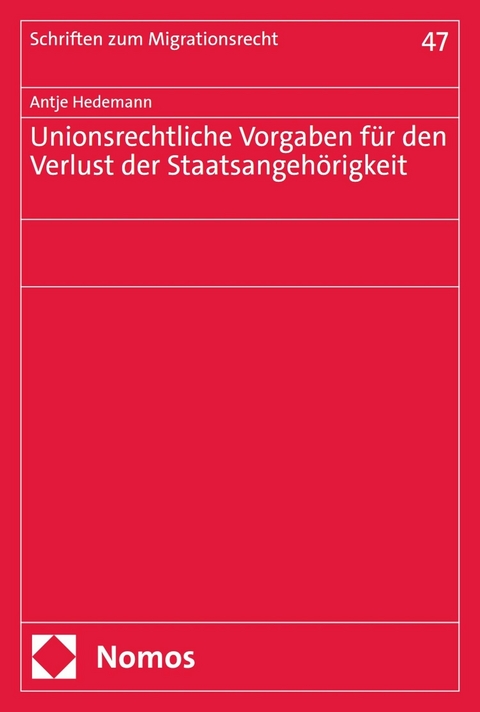 Schriften zum Migrationsrecht

47

Antje Hedemann

Unionsrechtliche Vorgaben für den Verlust der Staatsangehörigkeit

Nomos